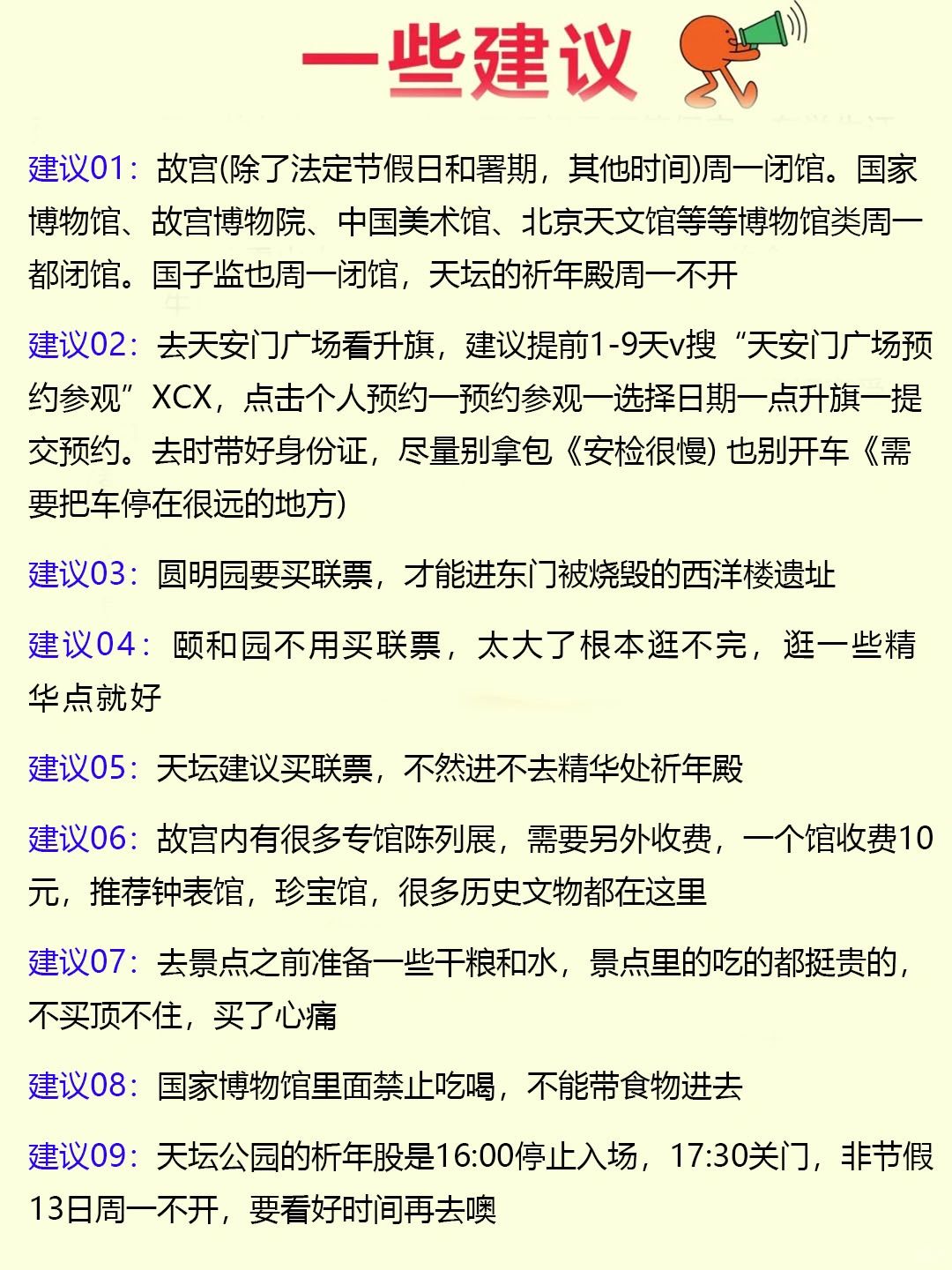 一些建议

建议01：故宫(除了法定节假日和署期，其他时间)周一闭馆。国家博物馆、故宫博物院、中国美术馆、北京天文馆等等博物馆类周一都闭馆。国子监也周一闭馆，天坛的祈年殿周一不开

建议02：去天安门广场看升旗，建议提前1-9天v搜“天安门广场预约参观”XCX，点击个人预约一预约参观一选择日期一点升旗一提交预约。去时带好身份证，尽量别拿包《安检很慢) 也别开车《需要把车停在很远的地方)

建议03：圆明园要买联票，才能进东门被烧毁的西洋楼遗址

建议04：颐和园不用买联票，太大了根本逛不完，逛一些精华点就好

建议05：天坛建议买联票，不然进不去精华处祈年殿

建议06：故宫内有很多专馆陈列展，需要另外收费，一个馆收费10元，推荐钟表馆，珍宝馆，很多历史文物都在这里

建议07：去景点之前准备一些干粮和水，景点里的吃的都挺贵的，不买顶不住，买了心痛

建议08：国家博物馆里面禁止吃喝，不能带食物进去

建议09：天坛公园的析年股是16:00停止入场，17:30关门，非节假13日周一不开，要看好时间再去噢